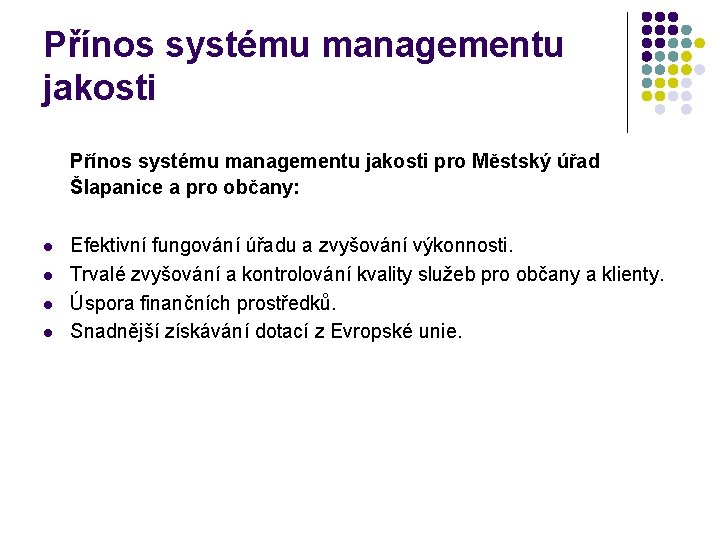 Přínos systému managementu jakosti

Přínos systému managementu jakosti pro Městský úřad Šlapanice a pro občany:

- Efektivní fungování úřadu a zvyšování výkonnosti.
- Trvalé zvyšování a kontrolování kvality služeb pro občany a klienty.
- Úspora finančních prostředků.
- Snadnější získávání dotací z Evropské unie.